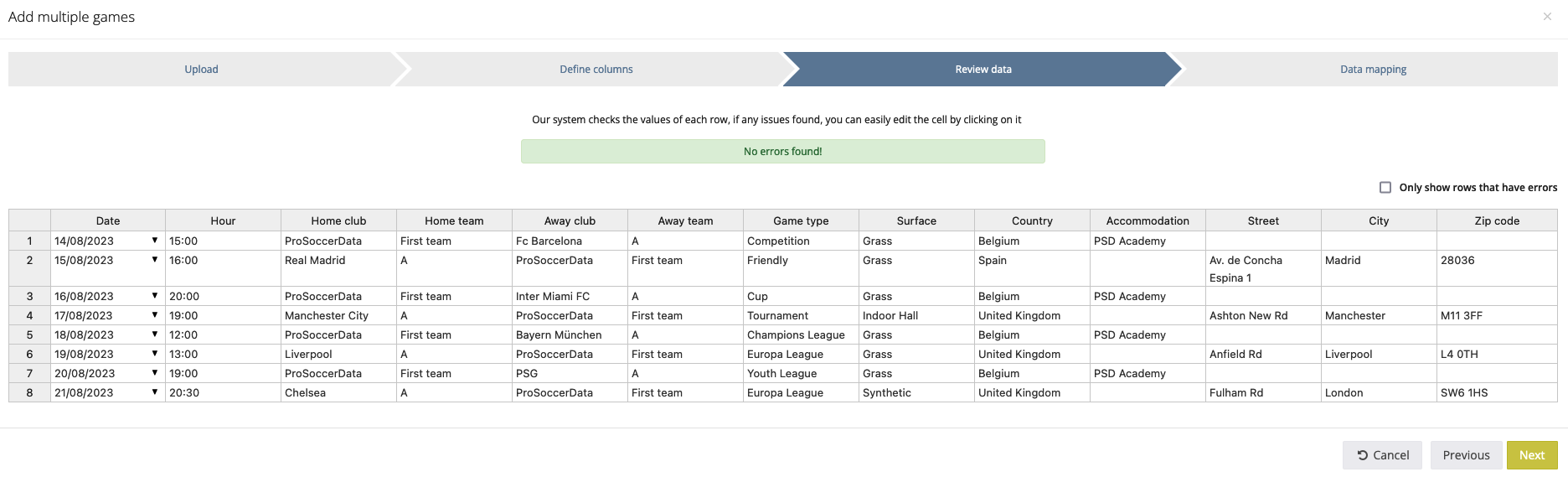 Add multiple games

×

Upload

Define columns

Review data

Data mapping

Our system checks the values of each row, if any issues found, you can easily edit the cell by clicking on it

No errors found!

Only show rows that have errors

| | Date | Hour | Home club | Home team | Away club | Away team | Game type | Surface | Country | Accommodation | Street | City | Zip code |
|---|---|---|---|---|---|---|---|---|---|---|---|---|---|
| 1 | 14/08/2023 ▼ | 15:00 | ProSoccerData | First team | Fc Barcelona | A | Competition | Grass | Belgium | PSD Academy | | | |
| 2 | 15/08/2023 ▼ | 16:00 | Real Madrid | A | ProSoccerData | First team | Friendly | Grass | Spain | | Av. de Concha Espina 1 | Madrid | 28036 |
| 3 | 16/08/2023 ▼ | 20:00 | ProSoccerData | First team | Inter Miami FC | A | Cup | Grass | Belgium | PSD Academy | | | |
| 4 | 17/08/2023 ▼ | 19:00 | Manchester City | A | ProSoccerData | First team | Tournament | Indoor Hall | United Kingdom | | Ashton New Rd | Manchester | M11 3FF |
| 5 | 18/08/2023 ▼ | 12:00 | ProSoccerData | First team | Bayern München | A | Champions League | Grass | Belgium | PSD Academy | | | |
| 6 | 19/08/2023 ▼ | 13:00 | Liverpool | A | ProSoccerData | First team | Europa League | Grass | United Kingdom | | Anfield Rd | Liverpool | L4 0TH |
| 7 | 20/08/2023 ▼ | 19:00 | ProSoccerData | First team | PSG | A | Youth League | Grass | Belgium | PSD Academy | | | |
| 8 | 21/08/2023 ▼ | 20:30 | Chelsea | A | ProSoccerData | First team | Europa League | Synthetic | United Kingdom | | Fulham Rd | London | SW6 1HS |

Cancel

Previous

Next